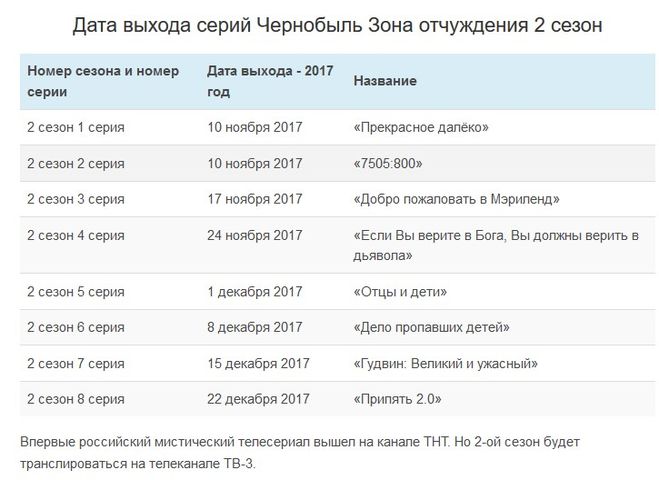 Дата выхода серий Чернобыль Зона отчуждения 2 сезон

| Номер сезона и номер серии | Дата выхода - 2017 год | Название |
|---|---|---|
| 2 сезон 1 серия | 10 ноября 2017 | «Прекрасное далёко» |
| 2 сезон 2 серия | 10 ноября 2017 | «7505:800» |
| 2 сезон 3 серия | 17 ноября 2017 | «Добро пожаловать в Мэриленд» |
| 2 сезон 4 серия | 24 ноября 2017 | «Если Вы верите в Бога, Вы должны верить в дьявола» |
| 2 сезон 5 серия | 1 декабря 2017 | «Отцы и дети» |
| 2 сезон 6 серия | 8 декабря 2017 | «Дело пропавших детей» |
| 2 сезон 7 серия | 15 декабря 2017 | «Гудвин: Великий и ужасный» |
| 2 сезон 8 серия | 22 декабря 2017 | «Припять 2.0» |

Впервые российский мистический телесериал вышел на канале ТНТ. Но 2-ой сезон будет транслироваться на телеканале ТВ-3.